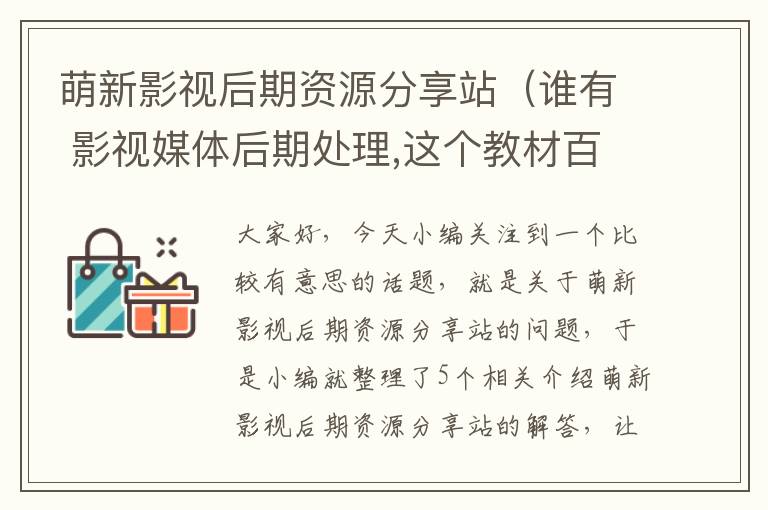 萌新影视后期资源分享站（谁有影视媒体后期处理,这个教材百

大家好，今天小编关注到一个比较有意思的话题，就是关于萌新影视后期资源分享站的问题，于是小编就整理了5个相关介绍萌新影视后期资源分享站的解答，让